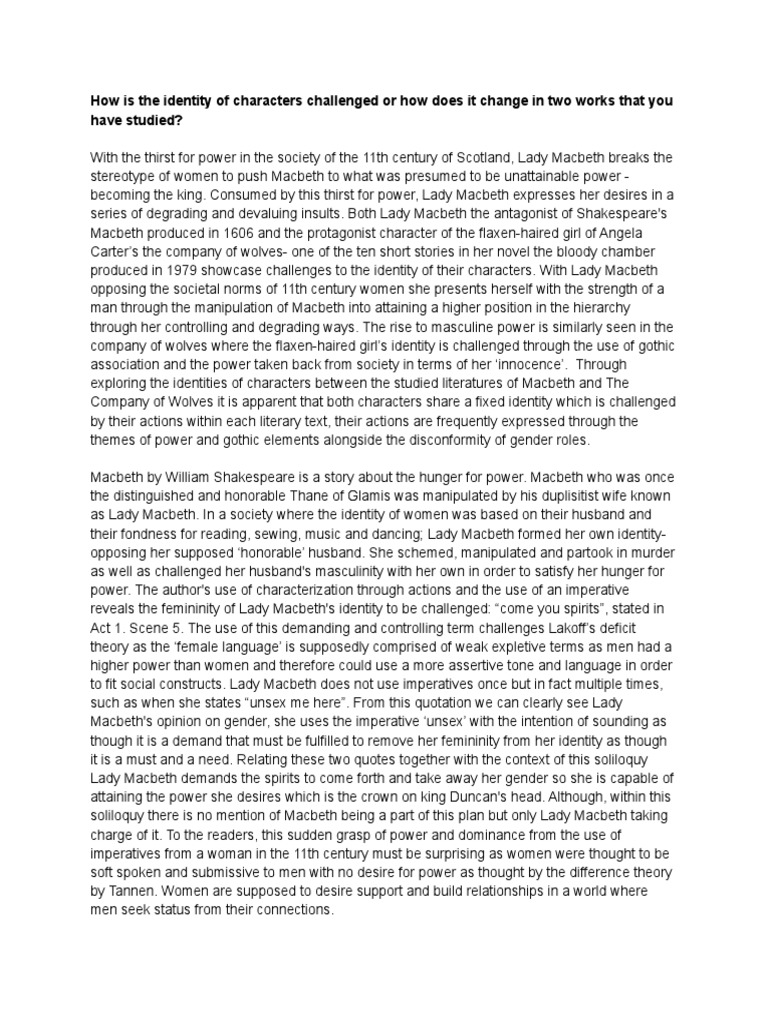 How is the identity of characters challenged or how does it change in two works that you have studied?

With the thirst for power in the society of the 11th century of Scotland, Lady Macbeth breaks the stereotype of women to push Macbeth to what was presumed to be unattainable power - becoming the king. Consumed by this thirst for power, Lady Macbeth expresses her desires in a series of degrading and devaluing insults. Both Lady Macbeth the antagonist of Shakespeare's Macbeth produced in 1606 and the protagonist character of the flaxen-haired girl of Angela Carter's the company of wolves- one of the ten short stories in her novel the bloody chamber produced in 1979 showcase challenges to the identity of their characters. With Lady Macbeth opposing the societal norms of 11th century women she presents herself with the strength of a man through the manipulation of Macbeth into attaining a higher position in the hierarchy through her controlling and degrading ways. The rise to masculine power is similarly seen in the company of wolves where the flaxen-haired girl's identity is challenged through the use of gothic association and the power taken back from society in terms of her 'innocence'. Through exploring the identities of characters between the studied literatures of Macbeth and The Company of Wolves it is apparent that both characters share a fixed identity which is challenged by their actions within each literary text, their actions are frequently expressed through the themes of power and gothic elements alongside the disconformity of gender roles.

Macbeth by William Shakespeare is a story about the hunger for power. Macbeth who was once the distinguished and honorable Thane of Glamis was manipulated by his duplisitist wife known as Lady Macbeth. In a society where the identity of women was based on their husband and their fondness for reading, sewing, music and dancing; Lady Macbeth formed her own identity- opposing her supposed 'honorable' husband. She schemed, manipulated and partook in murder as well as challenged her husband's masculinity with her own in order to satisfy her hunger for power. The author's use of characterization through actions and the use of an imperative reveals the femininity of Lady Macbeth's identity to be challenged: "come you spirits", stated in Act 1. Scene 5. The use of this demanding and controlling term challenges Lakoff's deficit theory as the 'female language' is supposedly comprised of weak expletive terms as men had a higher power than women and therefore could use a more assertive tone and language in order to fit social constructs. Lady Macbeth does not use imperatives once but in fact multiple times, such as when she states "unsex me here". From this quotation we can clearly see Lady Macbeth's opinion on gender, she uses the imperative 'unsex' with the intention of sounding as though it is a demand that must be fulfilled to remove her femininity from her identity as though it is a must and a need. Relating these two quotes together with the context of this soliloquy Lady Macbeth demands the spirits to come forth and take away her gender so she is capable of attaining the power she desires which is the crown on king Duncan's head. Although, within this soliloquy there is no mention of Macbeth being a part of this plan but only Lady Macbeth taking charge of it. To the readers, this sudden grasp of power and dominance from the use of imperatives from a woman in the 11th century must be surprising as women were thought to be soft spoken and submissive to men with no desire for power as thought by the difference theory by Tannen. Women are supposed to desire support and build relationships in a world where men seek status from their connections.